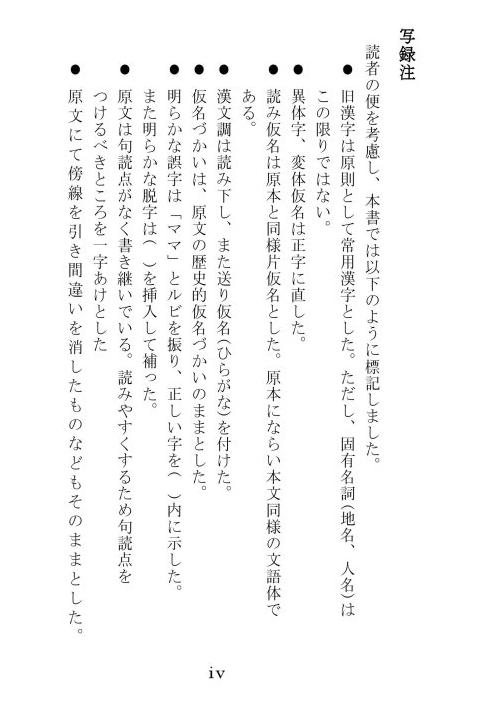 写録注

読者の便を考慮し、本書では以下のように標記しました。

● 旧漢字は原則として常用漢字とした。ただし、固有名詞(地名、人名)はこの限りではない。

● 異体字、変体仮名は正字に直した。

● 読み仮名は原本と同様片仮名とした。原本にならい本文同様の文語体である。

● 漢文調は読み下し、また送り仮名(ひらがな)を付けた。

● 仮名づかいは、原文の歴史的仮名づかいのままとした。

● 明らかな誤字は「ママ」とルビを振り、正しい字を( )内に示した。また明らかな脱字は( )を挿入して補った。

● 原文は句読点がなく書き継いでいる。読みやすくするため句読点をつけるべきところを一字あけとした

● 原文にて傍線を引き間違いを消したものなどもそのままとした。

iv